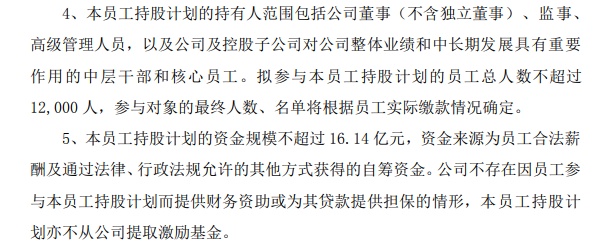 4、本员工持股计划的持有人范围包括公司董事（不含独立董事）、监事、高级管理人员，以及公司及控股子公司对公司整体业绩和中长期发展具有重要作用的中层干部和核心员工。拟参与本员工持股计划的员工总人数不超过12,000人，参与对象的最终人数、名单将根据员工实际缴款情况确定。

5、本员工持股计划的资金规模不超过16.14亿元，资金来源为员工合法薪酬及通过法律、行政法规允许的其他方式获得的自筹资金。公司不存在因员工参与本员工持股计划而提供财务资助或为其贷款提供担保的情形，本员工持股计划亦不从公司提取激励基金。